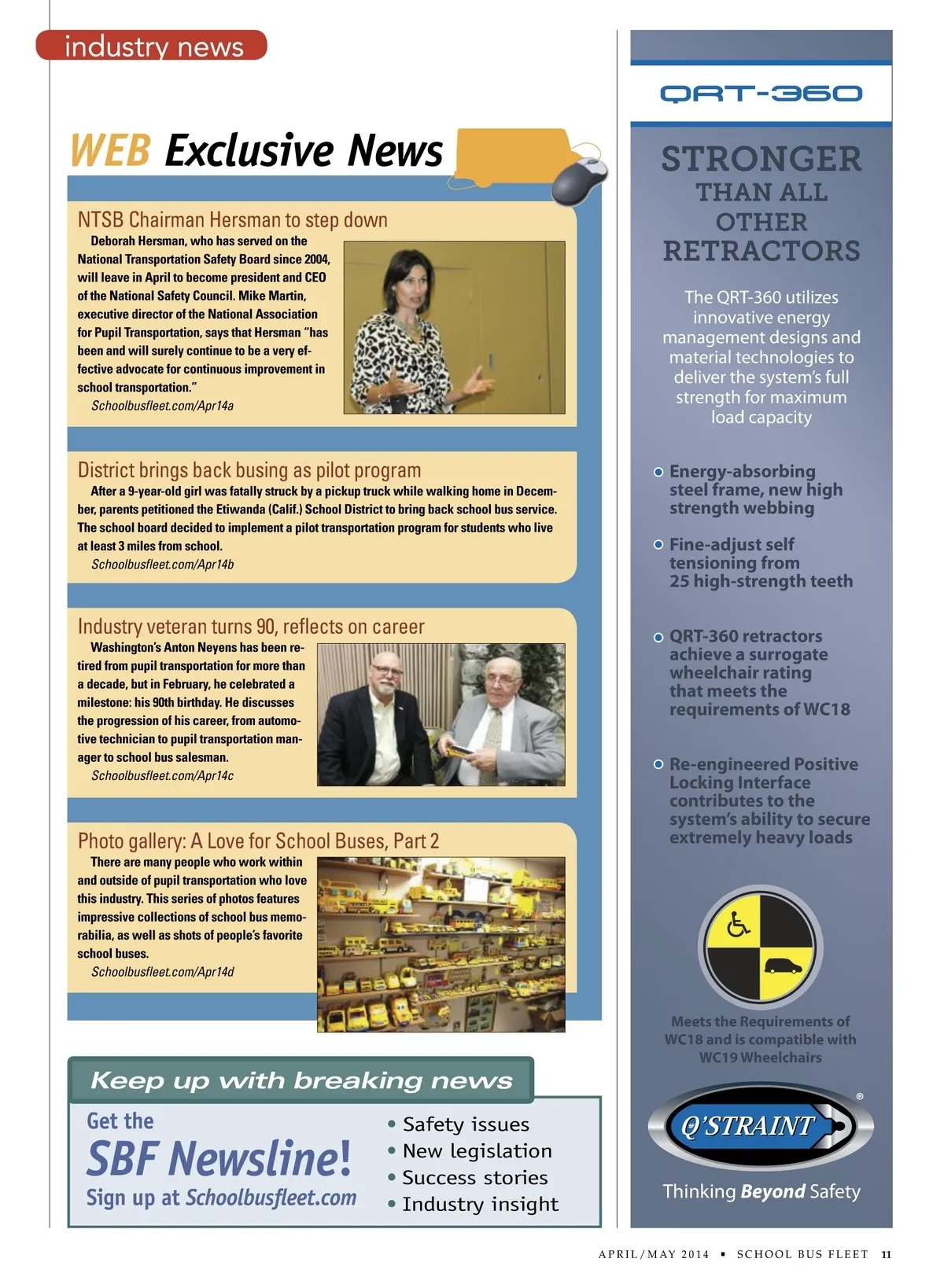 industry news

WEB Exclusive News

NTSB Chairman Hersman to step down

Deborah Hersman, who has served on the National Transportation Safety Board since 2004, will leave in April to become president and CEO of the National Safety Council. Mike Martin, executive director of the National Association for Pupil Transportation, says that Hersman "has been and will surely continue to be a very effective advocate for continuous improvement in school transportation."

Schoolbusfleet.com/Apr14a

District brings back busing as pilot program

After a 9-year-old girl was fatally struck by a pickup truck while walking home in December, parents petitioned the Etiwanda (Calif.) School District to bring back school bus service. The school board decided to implement a pilot transportation program for students who live at least 3 miles from school.

Schoolbusfleet.com/Apr14b

Industry veteran turns 90, reflects on career

Washington's Anton Neyens has been retired from pupil transportation for more than a decade, but in February, he celebrated a milestone: his 90th birthday. He discusses the progression of his career, from automotive technician to pupil transportation manager to school bus salesman.

Schoolbusfleet.com/Apr14c

Photo gallery: A Love for School Buses, Part 2

There are many people who work within and outside of pupil transportation who love this industry. This series of photos features impressive collections of school bus memorabilia, as well as shots of people's favorite school buses.

Schoolbusfleet.com/Apr14d

Keep up with breaking news

Get the SBF Newsline!
Sign up at Schoolbusfleet.com

• Safety issues
• New legislation
• Success stories
• Industry insight

QRT-360

STRONGER THAN ALL OTHER RETRACTORS

The QRT-360 utilizes innovative energy management designs and material technologies to deliver the system's full strength for maximum load capacity

Energy-absorbing steel frame, new high strength webbing

Fine-adjust self tensioning from 25 high-strength teeth

QRT-360 retractors achieve a surrogate wheelchair rating that meets the requirements of WC18

Re-engineered Positive Locking Interface contributes to the system's ability to secure extremely heavy loads

Meets the Requirements of WC18 and is compatible with WC19 Wheelchairs

Q'STRAINT ®

Thinking Beyond Safety

APRIL/MAY 2014 ▪ SCHOOL BUS FLEET 11